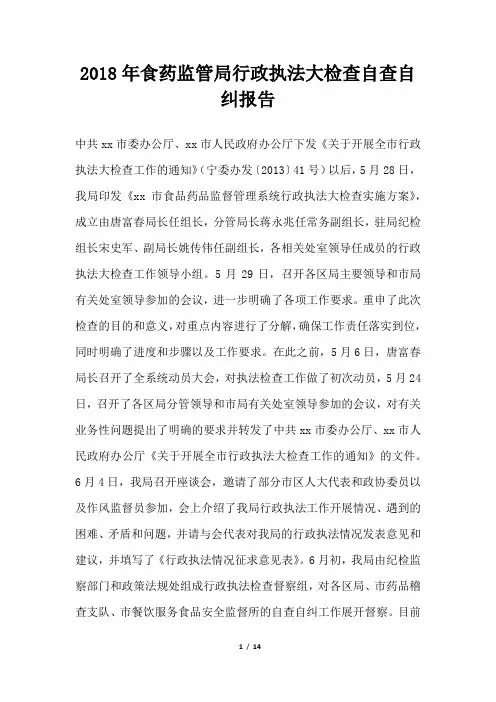 2018年食药监管局行政执法大检查自查自纠报告

中共xx市委办公厅、xx市人民政府办公厅下发《关于开展全市行政执法大检查工作的通知》（宁委办发〔2013〕41号）以后，5月28日，我局印发《xx市食品药品监督管理系统行政执法大检查实施方案》，成立由唐富春局长任组长，分管局长蒋永兆任常务副组长，驻局纪检组长宋史军、副局长姚传伟任副组长，各相关处室领导任成员的行政执法大检查工作领导小组。5月29日，召开各区局主要领导和市局有关处室领导参加的会议，进一步明确了各项工作要求。重申了此次检查的目的和意义，对重点内容进行了分解，确保工作责任落实到位，同时明确了进度和步骤以及工作要求。在此之前，5月6日，唐富春局长召开了全系统动员大会，对执法检查工作做了初次动员，5月24日，召开了各区局分管领导和市局有关处室领导参加的会议，对有关业务性问题提出了明确的要求并转发了中共xx市委办公厅、xx市人民政府办公厅《关于开展全市行政执法大检查工作的通知》的文件。6月4日，我局召开座谈会，邀请了部分市区人大代表和政协委员以及作风监督员参加，会上介绍了我局行政执法工作开展情况、遇到的困难、矛盾和问题，并请与会代表对我局的行政执法情况发表意见和建议，并填写了《行政执法情况征求意见表》。6月初，我局由纪检监察部门和政策法规处组成行政执法检查督察组，对各区局、市药品稽查支队、市餐饮服务食品安全监督所的自查自纠工作展开督察。目前

1 / 14